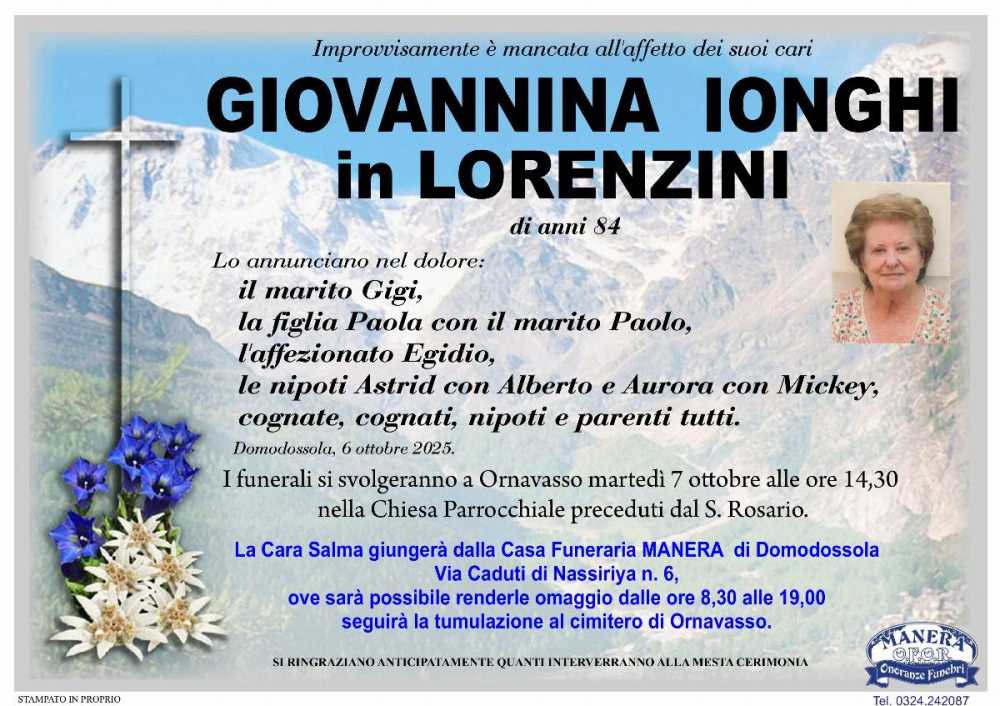 Improvvisamente è mancata all'affetto dei suoi cari

GIOVANNINA IONGHI
in LORENZINI

di anni 84

Lo annunciano nel dolore:
il marito Gigi,
la figlia Paola con il marito Paolo,
l'affezionato Egidio,
le nipoti Astrid con Alberto e Aurora con Mickey,
cognate, cognati, nipoti e parenti tutti.

Domodossola, 6 ottobre 2025.

I funerali si svolgeranno a Ornavasso martedì 7 ottobre alle ore 14,30 nella Chiesa Parrocchiale preceduti dal S. Rosario.

La Cara Salma giungerà dalla Casa Funeraria MANERA di Domodossola
Via Caduti di Nassiriya n. 6,
ove sarà possibile renderle omaggio dalle ore 8,30 alle 19,00
seguirà la tumulazione al cimitero di Ornavasso.

SI RINGRAZIANO ANTICIPATAMENTE QUANTI INTERVERRANNO ALLA MESTA CERIMONIA

MANERA
Onoranze Funebri

STAMPATO IN PROPRIO

Tel. 0324.242087